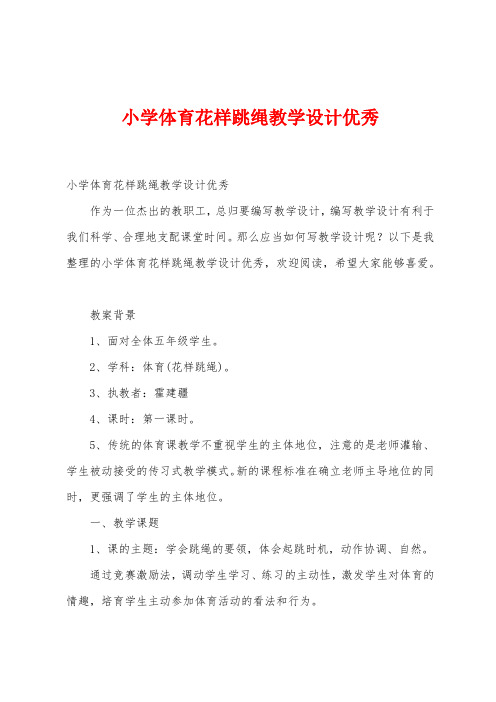 小学体育花样跳绳教学设计优秀

小学体育花样跳绳教学设计优秀

作为一位杰出的教职工，总归要编写教学设计，编写教学设计有利于我们科学、合理地支配课堂时间。那么应当如何写教学设计呢？以下是我整理的小学体育花样跳绳教学设计优秀，欢迎阅读，希望大家能够喜爱。

教案背景

1、面对全体五年级学生。

2、学科：体育(花样跳绳)。

3、执教者：霍建疆

4、课时：第一课时。

5、传统的体育课教学不重视学生的主体地位，注意的是老师灌输、学生被动接受的传习式教学模式。新的课程标准在确立老师主导地位的同时，更强调了学生的主体地位。

一、教学课题

1、课的主题：学会跳绳的要领，体会起跳时机，动作协调、自然。

通过竞赛激励法，调动学生学习、练习的主动性，激发学生对体育的情趣，培育学生主动参加体育活动的看法和行为。